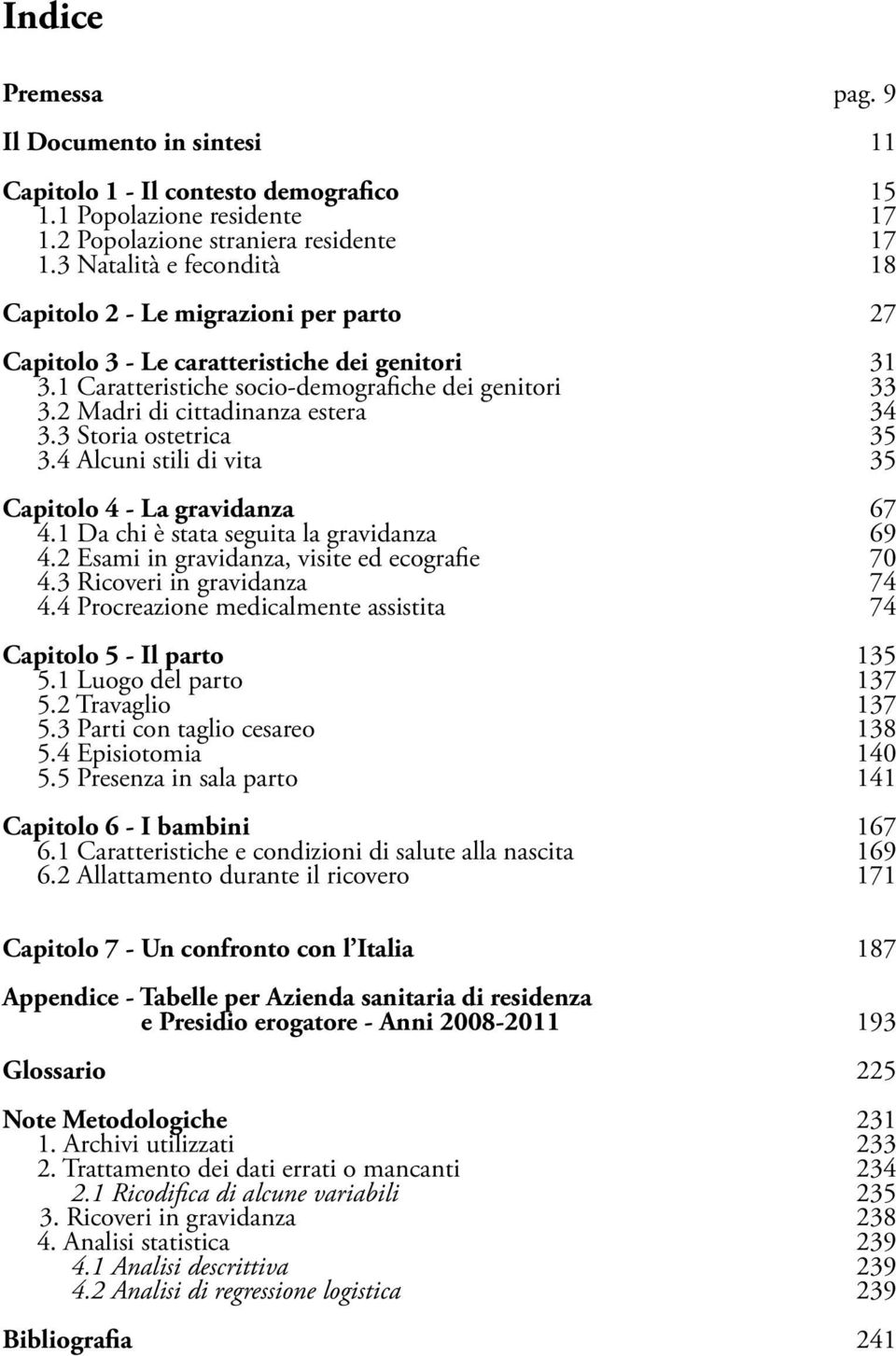 Indice

Premessa pag. 9

Il Documento in sintesi 11

Capitolo 1 - Il contesto demografico 15
1.1 Popolazione residente 17
1.2 Popolazione straniera residente 17
1.3 Natalità e fecondità 18

Capitolo 2 - Le migrazioni per parto 27

Capitolo 3 - Le caratteristiche dei genitori 31
3.1 Caratteristiche socio-demografiche dei genitori 33
3.2 Madri di cittadinanza estera 34
3.3 Storia ostetrica 35
3.4 Alcuni stili di vita 35

Capitolo 4 - La gravidanza 67
4.1 Da chi è stata seguita la gravidanza 69
4.2 Esami in gravidanza, visite ed ecografie 70
4.3 Ricoveri in gravidanza 74
4.4 Procreazione medicalmente assistita 74

Capitolo 5 - Il parto 135
5.1 Luogo del parto 137
5.2 Travaglio 137
5.3 Parti con taglio cesareo 138
5.4 Episiotomia 140
5.5 Presenza in sala parto 141

Capitolo 6 - I bambini 167
6.1 Caratteristiche e condizioni di salute alla nascita 169
6.2 Allattamento durante il ricovero 171

Capitolo 7 - Un confronto con l'Italia 187

Appendice - Tabelle per Azienda sanitaria di residenza e Presidio erogatore - Anni 2008-2011 193

Glossario 225

Note Metodologiche 231
1. Archivi utilizzati 233
2. Trattamento dei dati errati o mancanti 234
2.1 Ricodifica di alcune variabili 235
3. Ricoveri in gravidanza 238
4. Analisi statistica 239
4.1 Analisi descrittiva 239
4.2 Analisi di regressione logistica 239

Bibliografia 241